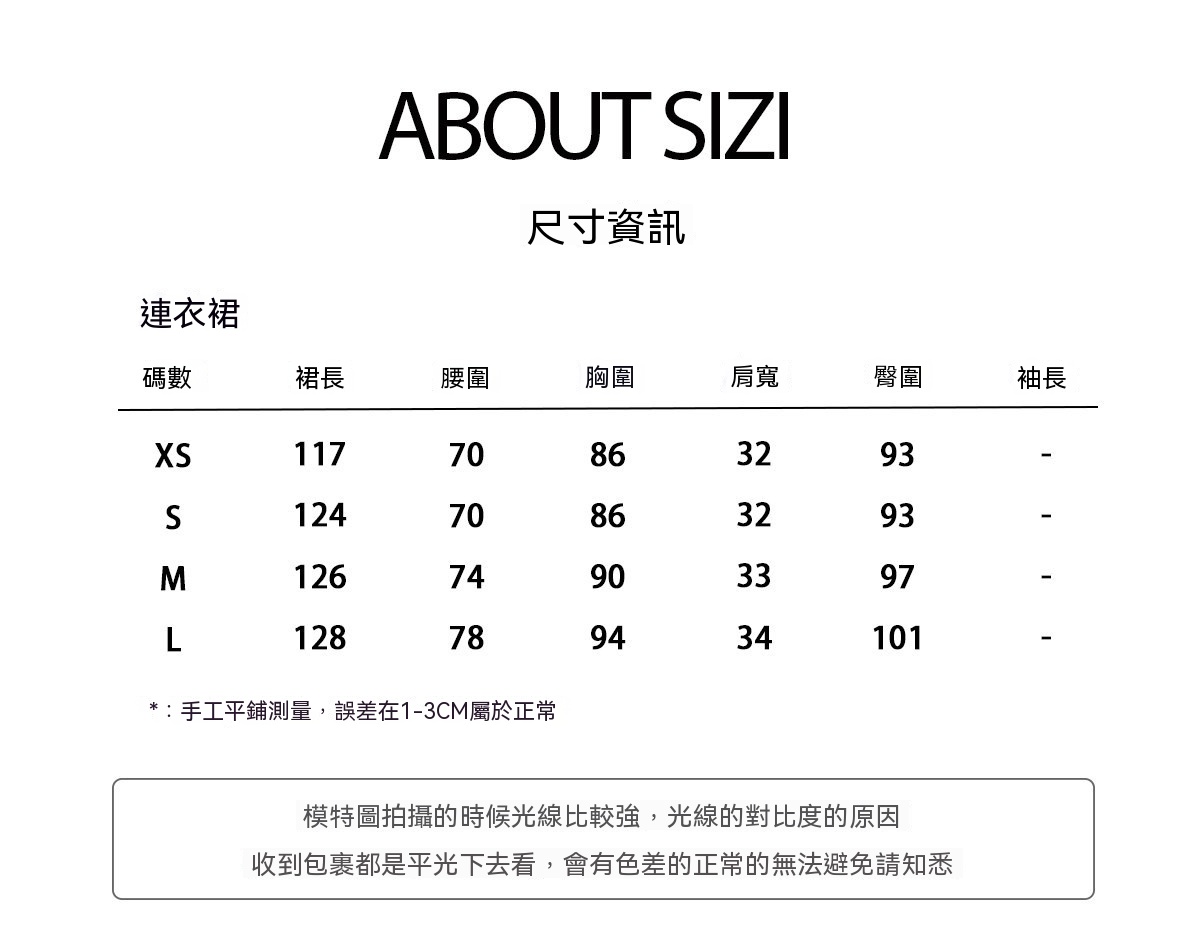 ABOUT SIZI

尺寸資訊

連衣裙

| 碼數 | 裙長 | 腰圍 | 胸圍 | 肩寬 | 臀圍 | 袖長 |
|---|---|---|---|---|---|---|
| XS | 117 | 70 | 86 | 32 | 93 | - |
| S | 124 | 70 | 86 | 32 | 93 | - |
| M | 126 | 74 | 90 | 33 | 97 | - |
| L | 128 | 78 | 94 | 34 | 101 | - |

*：手工平鋪測量，誤差在1-3CM屬於正常

模特圖拍攝的時候光線比較強，光線的對比度的原因
收到包裹都是平光下去看，會有色差的正常的無法避免請知悉